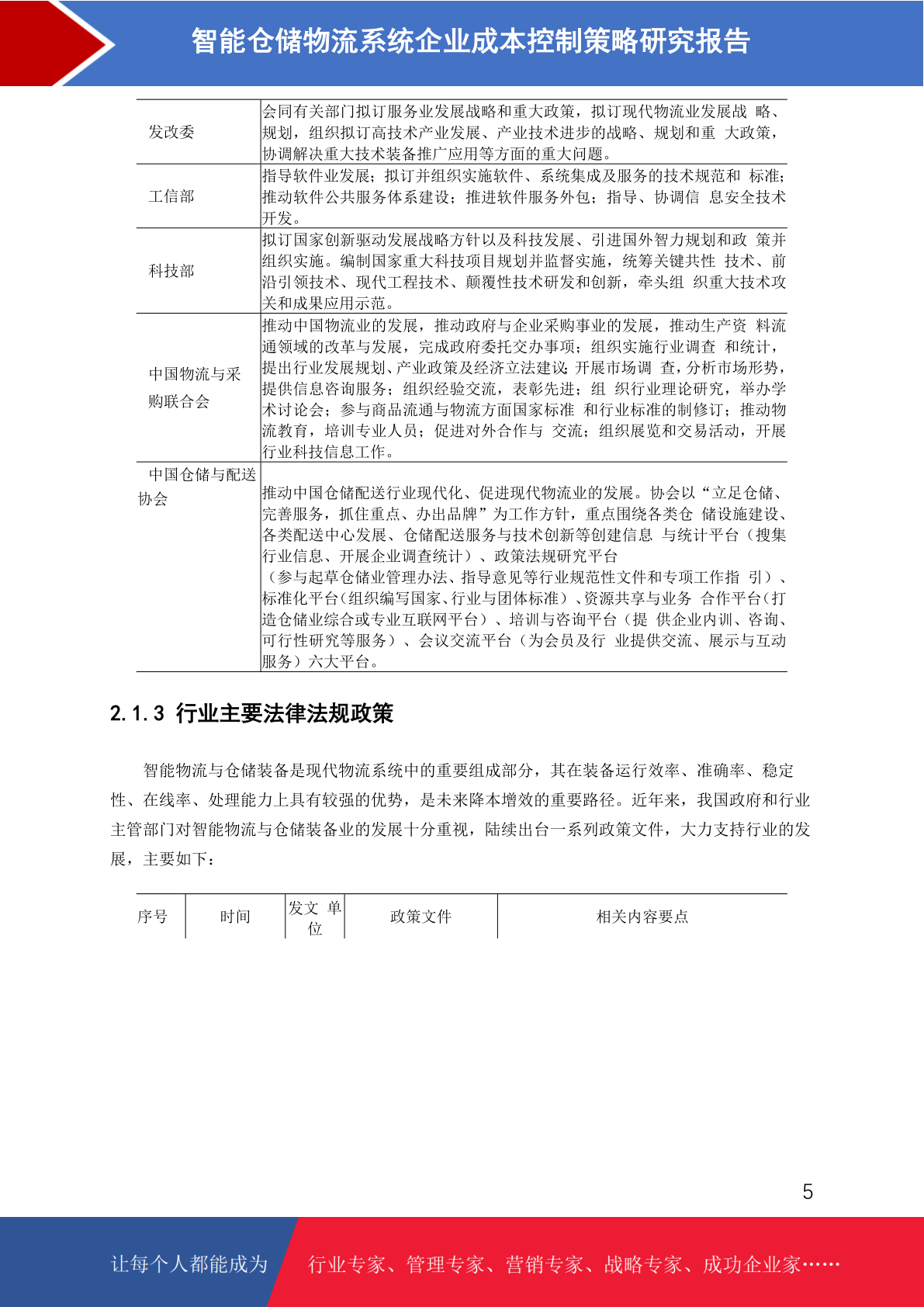 智能仓储物流系统企业成本控制策略研究报告

| 发改委 | 会同有关部门拟订服务业发展战略和重大政策，拟订现代物流业发展战 略、规划，组织拟订高技术产业发展、产业技术进步的战略、规划和重 大政策，协调解决重大技术装备推广应用等方面的重大问题。 |
|---|---|
| 工信部 | 指导软件业发展；拟订并组织实施软件、系统集成及服务的技术规范和 标准；推动软件公共服务体系建设；推进软件服务外包；指导、协调信 息安全技术开发。 |
| 科技部 | 拟订国家创新驱动发展战略方针以及科技发展、引进国外智力规划和政 策并组织实施。编制国家重大科技项目规划并监督实施，统筹关键共性 技术、前沿引领技术、现代工程技术、颠覆性技术研发和创新，牵头组 织重大技术攻关和成果应用示范。 |
| 中国物流与采购联合会 | 推动中国物流业的发展，推动政府与企业采购事业的发展，推动生产资 料流通领域的改革与发展，完成政府委托交办事项；组织实施行业调查 和统计，提出行业发展规划、产业政策及经济立法建议；开展市场调 查，分析市场形势，提供信息咨询服务；组织经验交流，表彰先进；组 织行业理论研究，举办学术讨论会；参与商品流通与物流方面国家标准 和行业标准的制修订；推动物流教育，培训专业人员；促进对外合作与 交流；组织展览和交易活动，开展行业科技信息工作。 |
| 中国仓储与配送协会 | 推动中国仓储配送行业现代化、促进现代物流业的发展。协会以“立足仓储、完善服务，抓住重点、办出品牌”为工作方针，重点围绕各类仓 储设施建设、各类配送中心发展、仓储配送服务与技术创新等创建信息 与统计平台（搜集行业信息、开展企业调查统计）、政策法规研究平台（参与起草仓储业管理办法、指导意见等行业规范性文件和专项工作指 引）、标准化平台（组织编写国家、行业与团体标准）、资源共享与业务 合作平台（打造仓储业综合或专业互联网平台）、培训与咨询平台（提 供企业内训、咨询、可行性研究等服务）、会议交流平台（为会员及行 业提供交流、展示与互动服务）六大平台。 |

2.1.3 行业主要法律法规政策

智能物流与仓储装备是现代物流系统中的重要组成部分，其在装备运行效率、准确率、稳定性、在线率、处理能力上具有较强的优势，是未来降本增效的重要路径。近年来，我国政府和行业主管部门对智能物流与仓储装备业的发展十分重视，陆续出台一系列政策文件，大力支持行业的发展，主要如下：

| 序号 | 时间 | 发文 单位 | 政策文件 | 相关内容要点 |
|---|---|---|---|---|

5

让每个人都能成为 行业专家、管理专家、营销专家、战略专家、成功企业家……